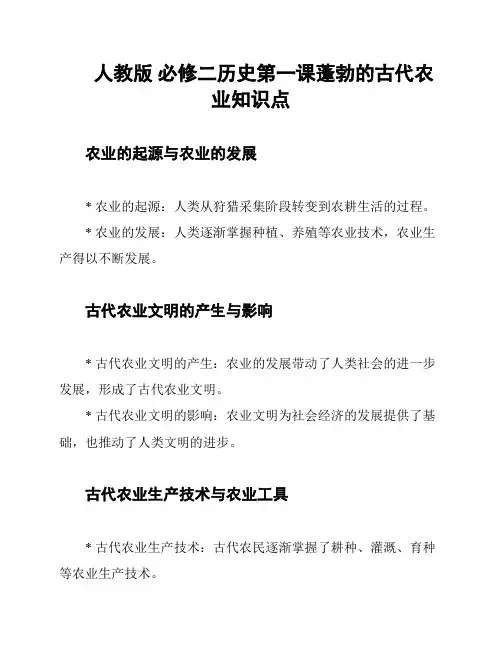 人教版 必修二历史第一课蓬勃的古代农业知识点

农业的起源与农业的发展

* 农业的起源：人类从狩猎采集阶段转变到农耕生活的过程。

* 农业的发展：人类逐渐掌握种植、养殖等农业技术，农业生产得以不断发展。

古代农业文明的产生与影响

* 古代农业文明的产生：农业的发展带动了人类社会的进一步发展，形成了古代农业文明。

* 古代农业文明的影响：农业文明为社会经济的发展提供了基础，也推动了人类文明的进步。

古代农业生产技术与农业工具

* 古代农业生产技术：古代农民逐渐掌握了耕种、灌溉、育种等农业生产技术。